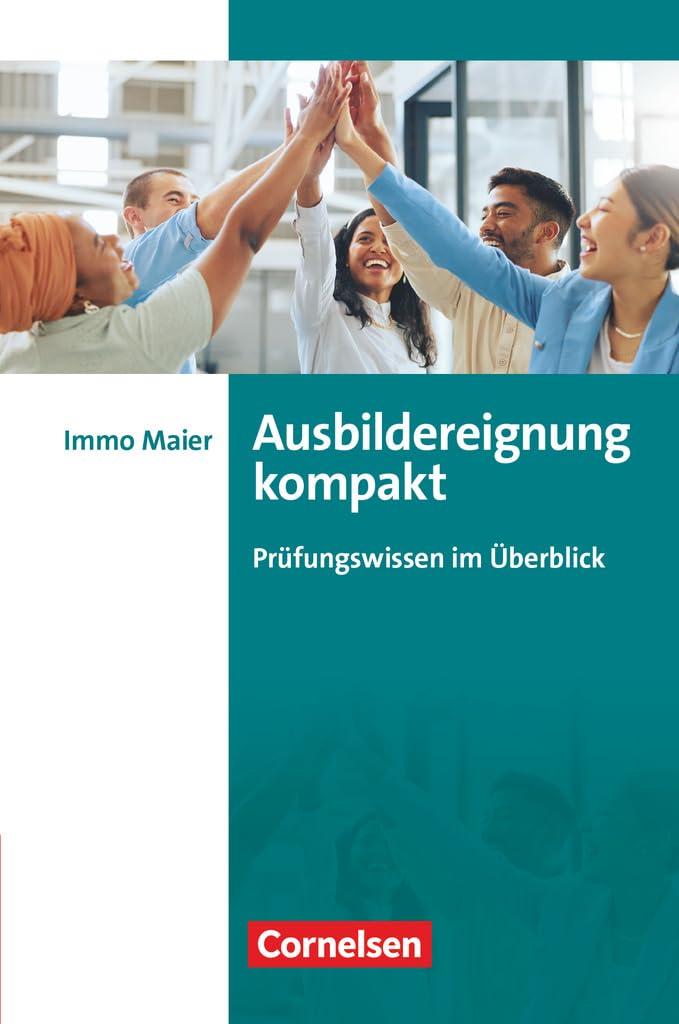 Immo Maier

Ausbildereignung kompakt

Prüfungswissen im Überblick

Cornelsen